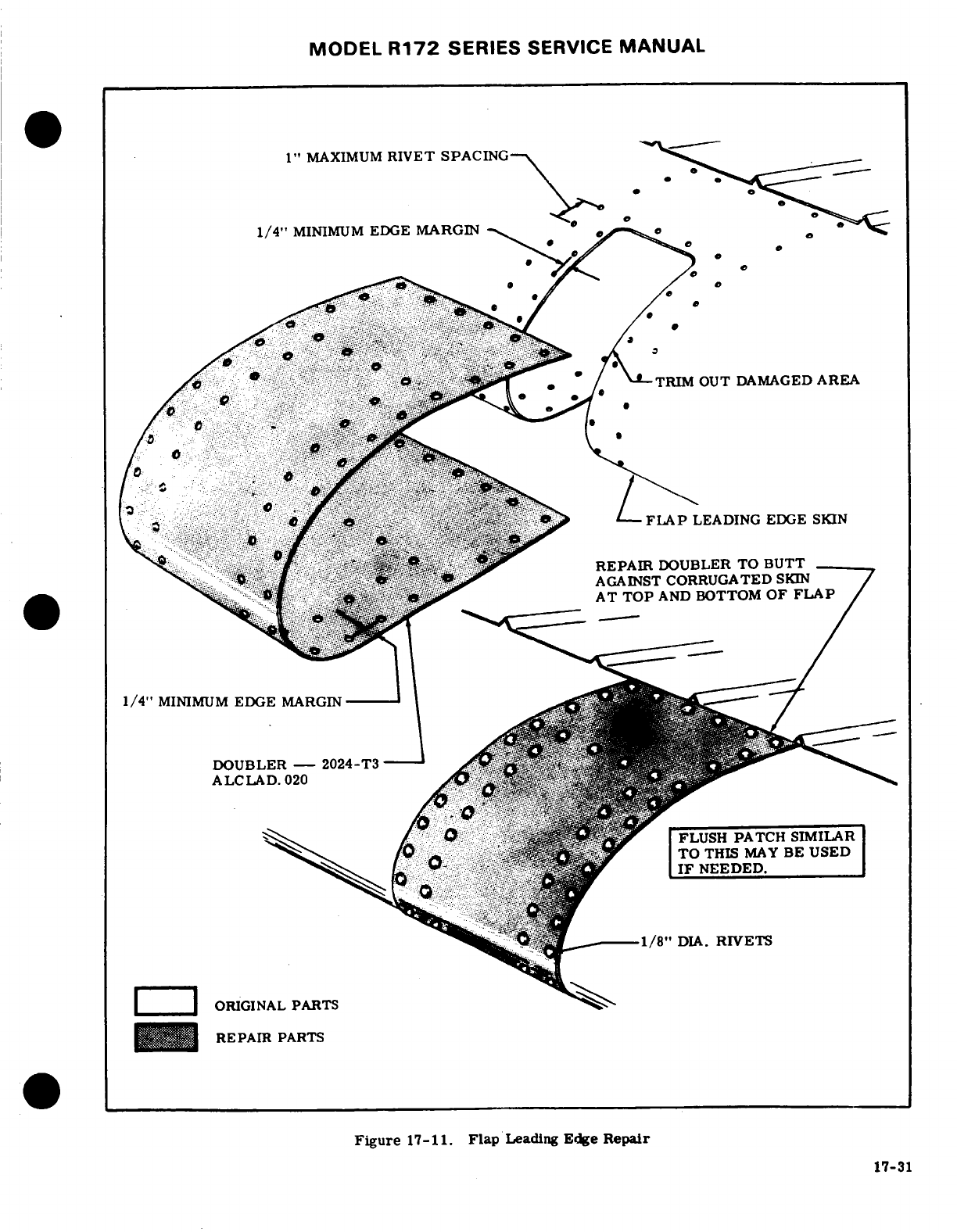 MODEL R172 SERIES SERVICE MANUAL

1" MAXIMUM RIVET SPACING

1/4" MINIMUM EDGE MARGIN

TRIM OUT DAMAGED AREA

FLAP LEADING EDGE SKIN

REPAIR DOUBLER TO BUTT AGAINST CORRUGATED SKIN AT TOP AND BOTTOM OF FLAP

1/4" MINIMUM EDGE MARGIN

DOUBLER — 2024-T3 ALCLAD. 020

FLUSH PATCH SIMILAR TO THIS MAY BE USED IF NEEDED.

1/8" DIA. RIVETS

ORIGINAL PARTS

REPAIR PARTS

Figure 17-11. Flap Leading Edge Repair

17-31